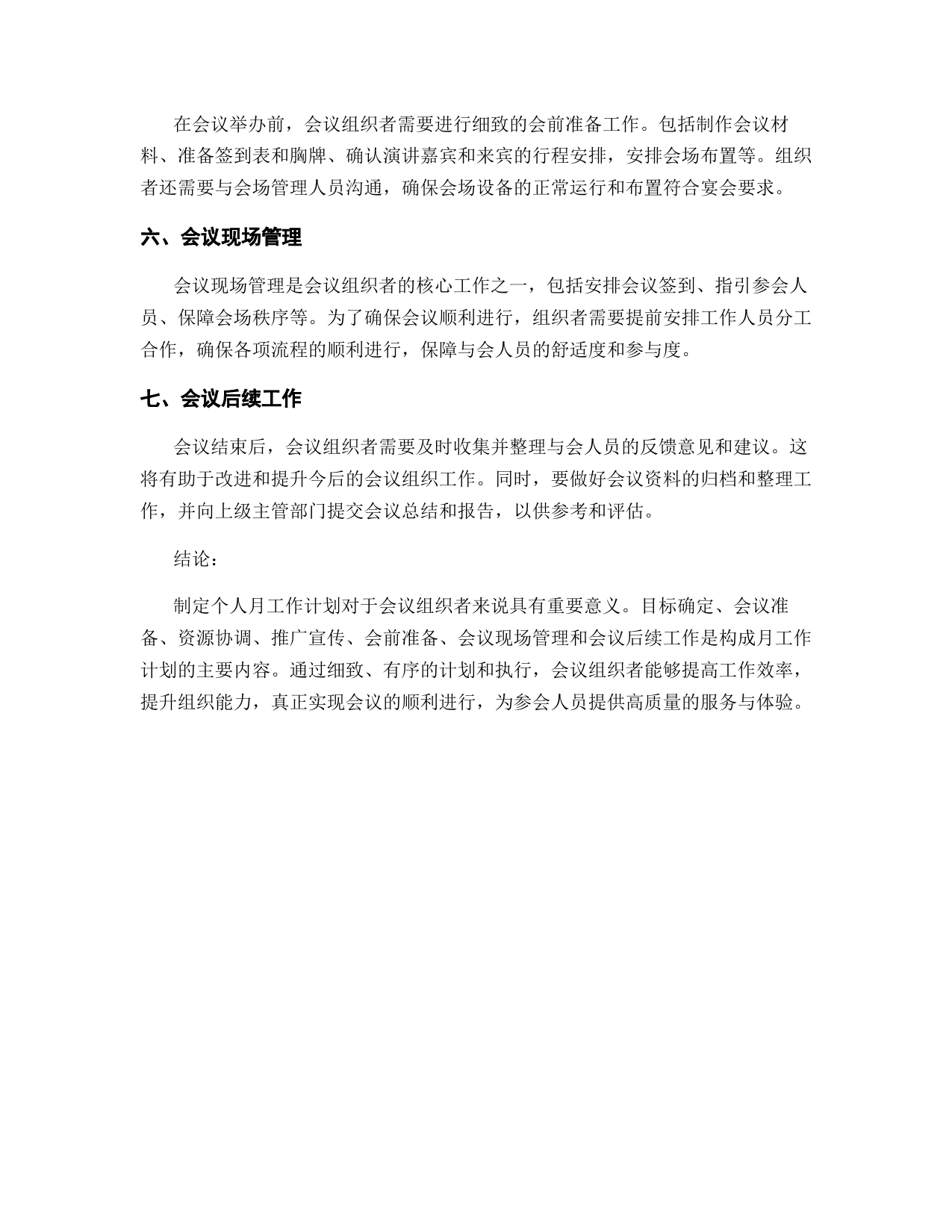 在会议举办前，会议组织者需要进行细致的会前准备工作。包括制作会议材料、准备签到表和胸牌、确认演讲嘉宾和来宾的行程安排，安排会场布置等。组织者还需要与会场管理人员沟通，确保会场设备的正常运行和布置符合宴会要求。

六、会议现场管理

会议现场管理是会议组织者的核心工作之一，包括安排会议签到、指引参会人员、保障会场秩序等。为了确保会议顺利进行，组织者需要提前安排工作人员分工合作，确保各项流程的顺利进行，保障与会人员的舒适度和参与度。

七、会议后续工作

会议结束后，会议组织者需要及时收集并整理与会人员的反馈意见和建议。这将有助于改进和提升今后的会议组织工作。同时，要做好会议资料的归档和整理工作，并向上级主管部门提交会议总结和报告，以供参考和评估。

结论：

制定个人月工作计划对于会议组织者来说具有重要意义。目标确定、会议准备、资源协调、推广宣传、会前准备、会议现场管理和会议后续工作是构成月工作计划的主要内容。通过细致、有序的计划和执行，会议组织者能够提高工作效率，提升组织能力，真正实现会议的顺利进行，为参会人员提供高质量的服务与体验。